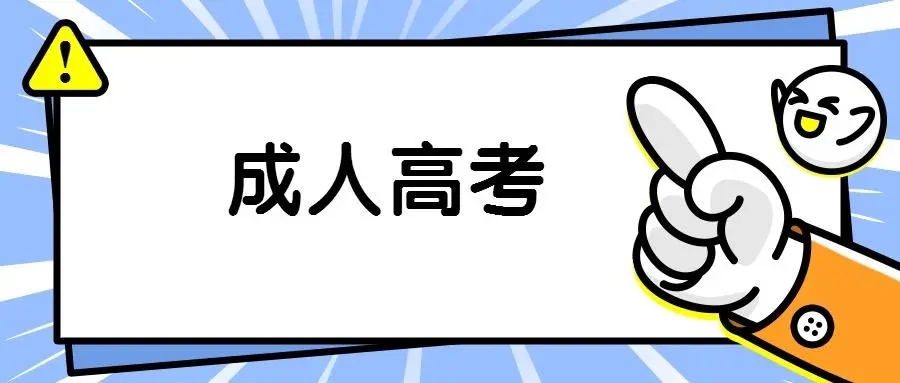 !

成人高考